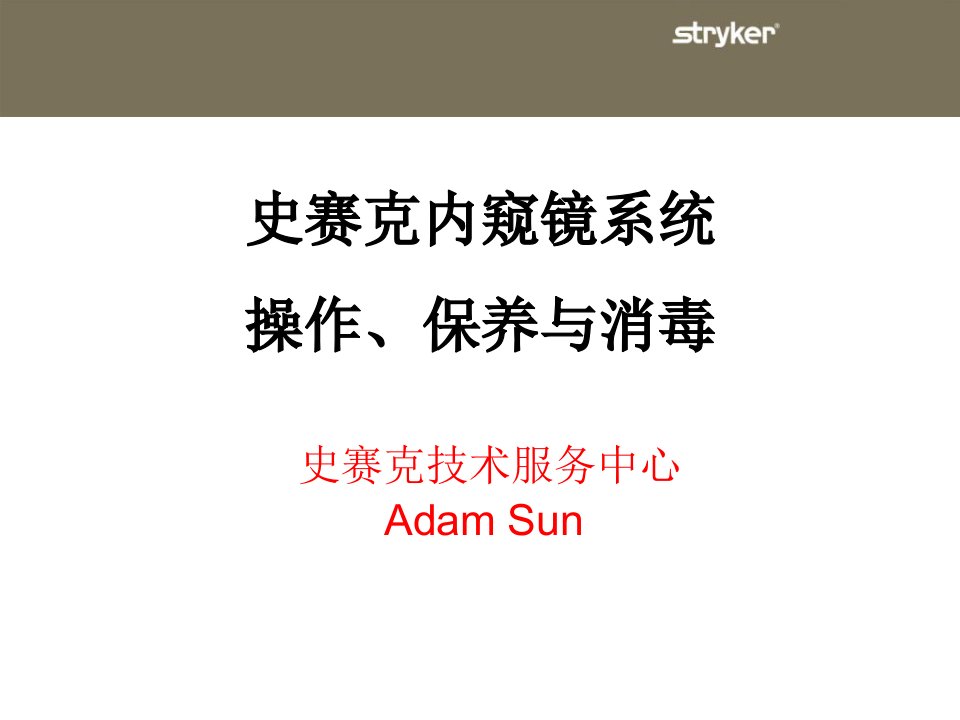 stryker®

史赛克内窥镜系统
操作、保养与消毒

史赛克技术服务中心
Adam Sun